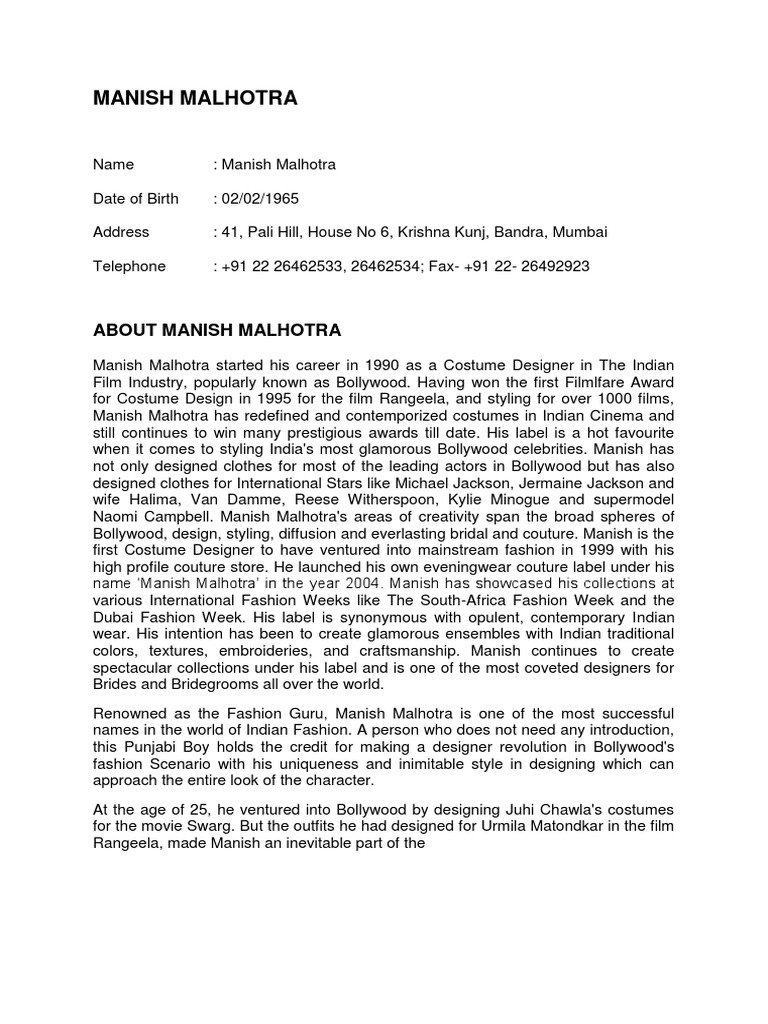 MANISH MALHOTRA

Name : Manish Malhotra

Date of Birth : 02/02/1965

Address : 41, Pali Hill, House No 6, Krishna Kunj, Bandra, Mumbai

Telephone : +91 22 26462533, 26462534; Fax- +91 22- 26492923

ABOUT MANISH MALHOTRA

Manish Malhotra started his career in 1990 as a Costume Designer in The Indian Film Industry, popularly known as Bollywood. Having won the first Filmlfare Award for Costume Design in 1995 for the film Rangeela, and styling for over 1000 films, Manish Malhotra has redefined and contemporized costumes in Indian Cinema and still continues to win many prestigious awards till date. His label is a hot favourite when it comes to styling India's most glamorous Bollywood celebrities. Manish has not only designed clothes for most of the leading actors in Bollywood but has also designed clothes for International Stars like Michael Jackson, Jermaine Jackson and wife Halima, Van Damme, Reese Witherspoon, Kylie Minogue and supermodel Naomi Campbell. Manish Malhotra's areas of creativity span the broad spheres of Bollywood, design, styling, diffusion and everlasting bridal and couture. Manish is the first Costume Designer to have ventured into mainstream fashion in 1999 with his high profile couture store. He launched his own eveningwear couture label under his name 'Manish Malhotra' in the year 2004. Manish has showcased his collections at various International Fashion Weeks like The South-Africa Fashion Week and the Dubai Fashion Week. His label is synonymous with opulent, contemporary Indian wear. His intention has been to create glamorous ensembles with Indian traditional colors, textures, embroideries, and craftsmanship. Manish continues to create spectacular collections under his label and is one of the most coveted designers for Brides and Bridegrooms all over the world.

Renowned as the Fashion Guru, Manish Malhotra is one of the most successful names in the world of Indian Fashion. A person who does not need any introduction, this Punjabi Boy holds the credit for making a designer revolution in Bollywood's fashion Scenario with his uniqueness and inimitable style in designing which can approach the entire look of the character.

At the age of 25, he ventured into Bollywood by designing Juhi Chawla's costumes for the movie Swarg. But the outfits he had designed for Urmila Matondkar in the film Rangeela, made Manish an inevitable part of the